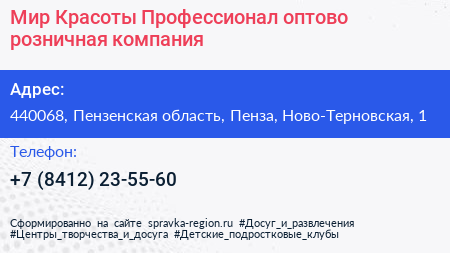 Мир Красоты Профессионал оптово розничная компания

Адрес:

440068, Пензенская область, Пенза, Ново-Терновская, 1

Телефон:

+7 (8412) 23-55-60

Сформированно на сайте spravka-region.ru #Досуг_и_развлечения #Центры_творчества_и_досуга #Детские_подростковые_клубы